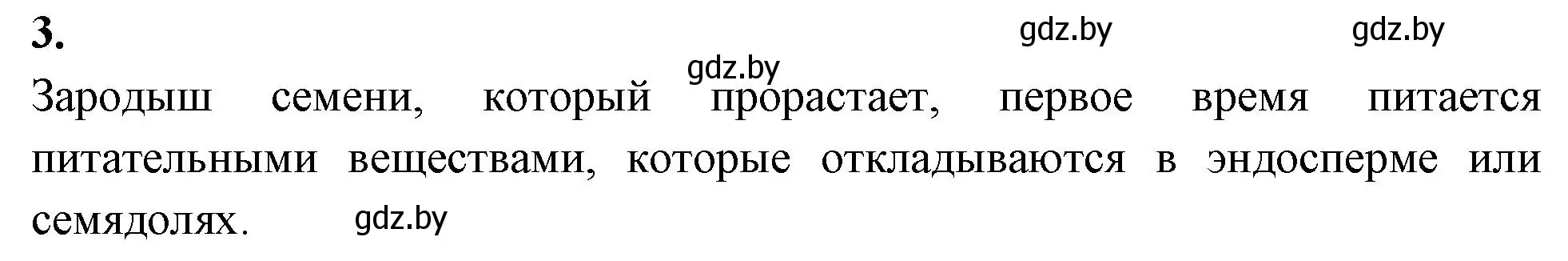 3.

gdz.by gdz.by gdz.by

Зародыш семени, который прорастает, первое время питается питательными веществами, которые откладываются в эндосперме или семядолях.

gdz.by